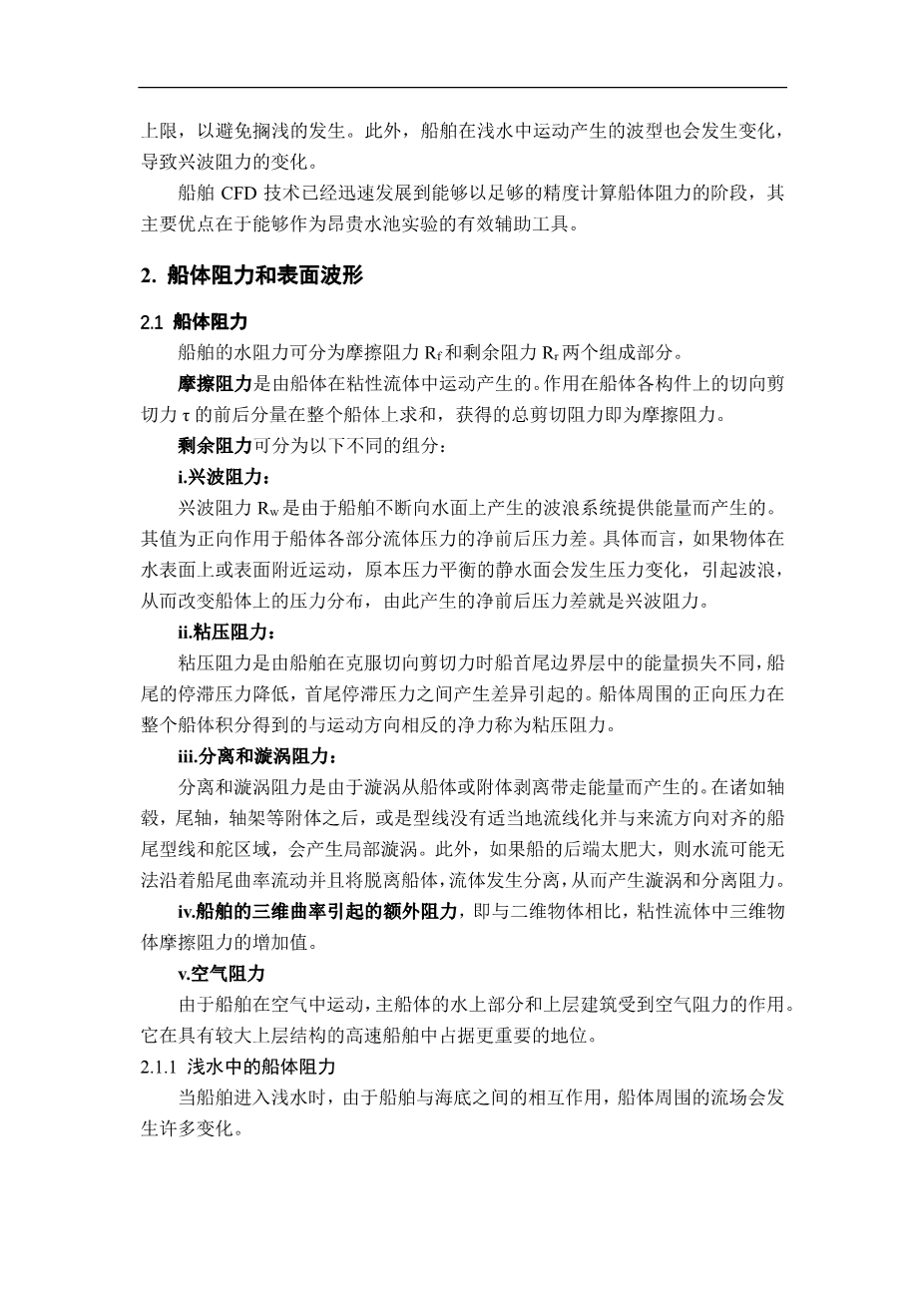 上限，以避免搁浅的发生。此外，船舶在浅水中运动产生的波型也会发生变化，导致兴波阻力的变化。

船舶 CFD 技术已经迅速发展到能够以足够的精度计算船体阻力的阶段，其主要优点在于能够作为昂贵水池实验的有效辅助工具。

2. 船体阻力和表面波形

2.1 船体阻力

船舶的水阻力可分为摩擦阻力 $R_f$ 和剩余阻力 $R_r$ 两个组成部分。

摩擦阻力是由船体在粘性流体中运动产生的。作用在船体各构件上的切向剪切力 τ 的前后分量在整个船体上求和，获得的总剪切阻力即为摩擦阻力。

剩余阻力可分为以下不同的组分：

i.兴波阻力：

兴波阻力 $R_w$ 是由于船舶不断向水面上产生的波浪系统提供能量而产生的。其值为正向作用于船体各部分流体压力的净前后压力差。具体而言，如果物体在水表面上或表面附近运动，原本压力平衡的静水面会发生压力变化，引起波浪，从而改变船体上的压力分布，由此产生的净前后压力差就是兴波阻力。

ii.粘压阻力：

粘压阻力是由船舶在克服切向剪切力时船首尾边界层中的能量损失不同，船尾的停滞压力降低，首尾停滞压力之间产生差异引起的。船体周围的正向压力在整个船体积分得到的与运动方向相反的净力称为粘压阻力。

iii.分离和漩涡阻力：

分离和漩涡阻力是由于漩涡从船体或附体剥离带走能量而产生的。在诸如轴毂，尾轴，轴架等附体之后，或是型线没有适当地流线化并与来流方向对齐的船尾型线和舵区域，会产生局部漩涡。此外，如果船的后端太肥大，则水流可能无法沿着船尾曲率流动并且将脱离船体，流体发生分离，从而产生漩涡和分离阻力。

iv.船舶的三维曲率引起的额外阻力，即与二维物体相比，粘性流体中三维物体摩擦阻力的增加值。

v.空气阻力

由于船舶在空气中运动，主船体的水上部分和上层建筑受到空气阻力的作用。它在具有较大上层结构的高速船舶中占据更重要的地位。

2.1.1 浅水中的船体阻力

当船舶进入浅水时，由于船舶与海底之间的相互作用，船体周围的流场会发生许多变化。